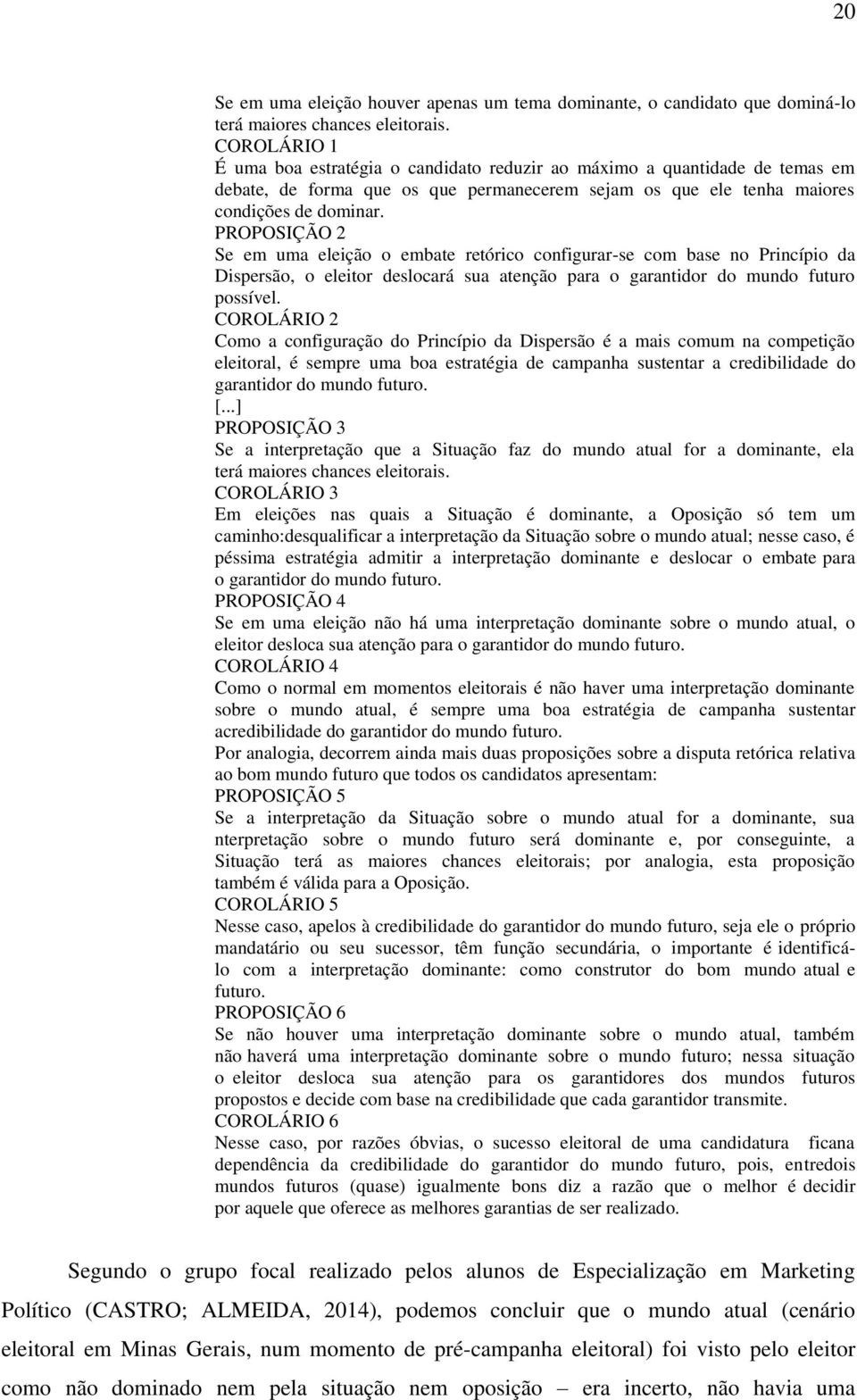 20

Se em uma eleição houver apenas um tema dominante, o candidato que dominá-lo terá maiores chances eleitorais.
COROLÁRIO 1
É uma boa estratégia o candidato reduzir ao máximo a quantidade de temas em debate, de forma que os que permanecerem sejam os que ele tenha maiores condições de dominar.
PROPOSIÇÃO 2
Se em uma eleição o embate retórico configurar-se com base no Princípio da Dispersão, o eleitor deslocará sua atenção para o garantidor do mundo futuro possível.
COROLÁRIO 2
Como a configuração do Princípio da Dispersão é a mais comum na competição eleitoral, é sempre uma boa estratégia de campanha sustentar a credibilidade do garantidor do mundo futuro.
[...]
PROPOSIÇÃO 3
Se a interpretação que a Situação faz do mundo atual for a dominante, ela terá maiores chances eleitorais.
COROLÁRIO 3
Em eleições nas quais a Situação é dominante, a Oposição só tem um caminho:desqualificar a interpretação da Situação sobre o mundo atual; nesse caso, é péssima estratégia admitir a interpretação dominante e deslocar o embate para o garantidor do mundo futuro.
PROPOSIÇÃO 4
Se em uma eleição não há uma interpretação dominante sobre o mundo atual, o eleitor desloca sua atenção para o garantidor do mundo futuro.
COROLÁRIO 4
Como o normal em momentos eleitorais é não haver uma interpretação dominante sobre o mundo atual, é sempre uma boa estratégia de campanha sustentar acredibilidade do garantidor do mundo futuro.
Por analogia, decorrem ainda mais duas proposições sobre a disputa retórica relativa ao bom mundo futuro que todos os candidatos apresentam:
PROPOSIÇÃO 5
Se a interpretação da Situação sobre o mundo atual for a dominante, sua nterpretação sobre o mundo futuro será dominante e, por conseguinte, a Situação terá as maiores chances eleitorais; por analogia, esta proposição também é válida para a Oposição.
COROLÁRIO 5
Nesse caso, apelos à credibilidade do garantidor do mundo futuro, seja ele o próprio mandatário ou seu sucessor, têm função secundária, o importante é identificá-lo com a interpretação dominante: como construtor do bom mundo atual e futuro.
PROPOSIÇÃO 6
Se não houver uma interpretação dominante sobre o mundo atual, também não haverá uma interpretação dominante sobre o mundo futuro; nessa situação o eleitor desloca sua atenção para os garantidores dos mundos futuros propostos e decide com base na credibilidade que cada garantidor transmite.
COROLÁRIO 6
Nesse caso, por razões óbvias, o sucesso eleitoral de uma candidatura ficana dependência da credibilidade do garantidor do mundo futuro, pois, entredois mundos futuros (quase) igualmente bons diz a razão que o melhor é decidir por aquele que oferece as melhores garantias de ser realizado.

Segundo o grupo focal realizado pelos alunos de Especialização em Marketing Político (CASTRO; ALMEIDA, 2014), podemos concluir que o mundo atual (cenário eleitoral em Minas Gerais, num momento de pré-campanha eleitoral) foi visto pelo eleitor como não dominado nem pela situação nem oposição – era incerto, não havia uma